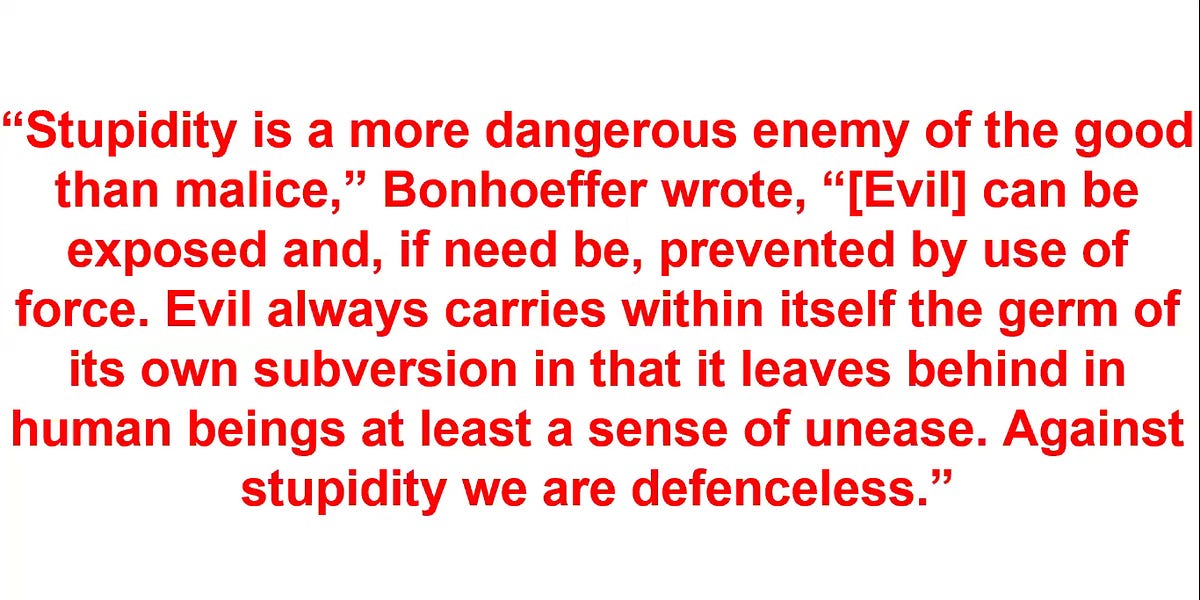 “Stupidity is a more dangerous enemy of the good than malice,” Bonhoeffer wrote, “[Evil] can be exposed and, if need be, prevented by use of force. Evil always carries within itself the germ of its own subversion in that it leaves behind in human beings at least a sense of unease. Against stupidity we are defenceless.”